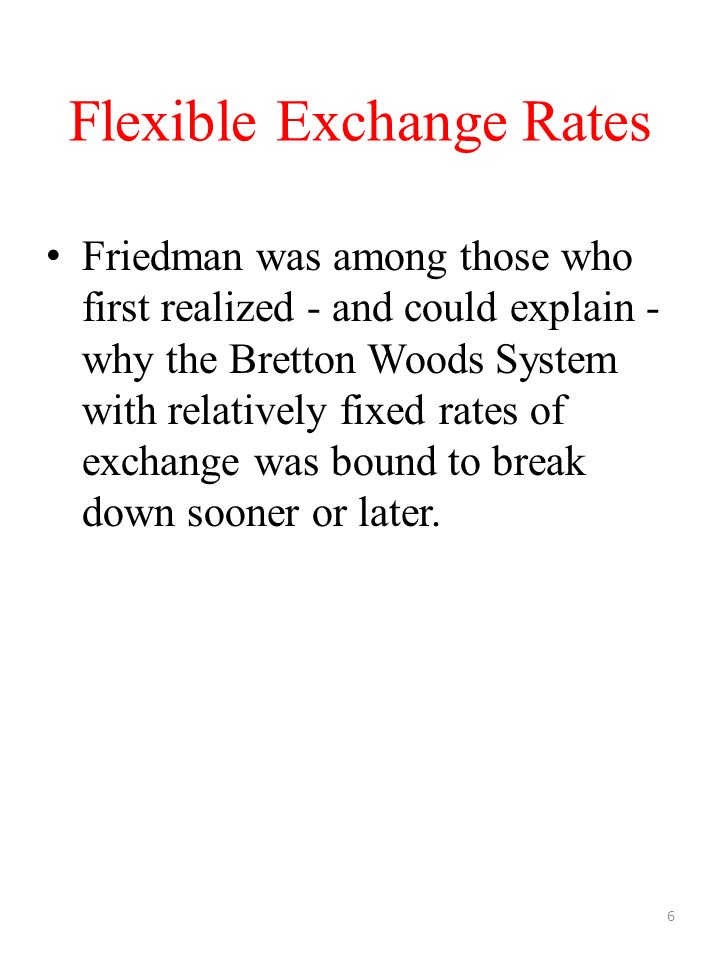 Flexible Exchange Rates

• Friedman was among those who first realized - and could explain - why the Bretton Woods System with relatively fixed rates of exchange was bound to break down sooner or later.

6